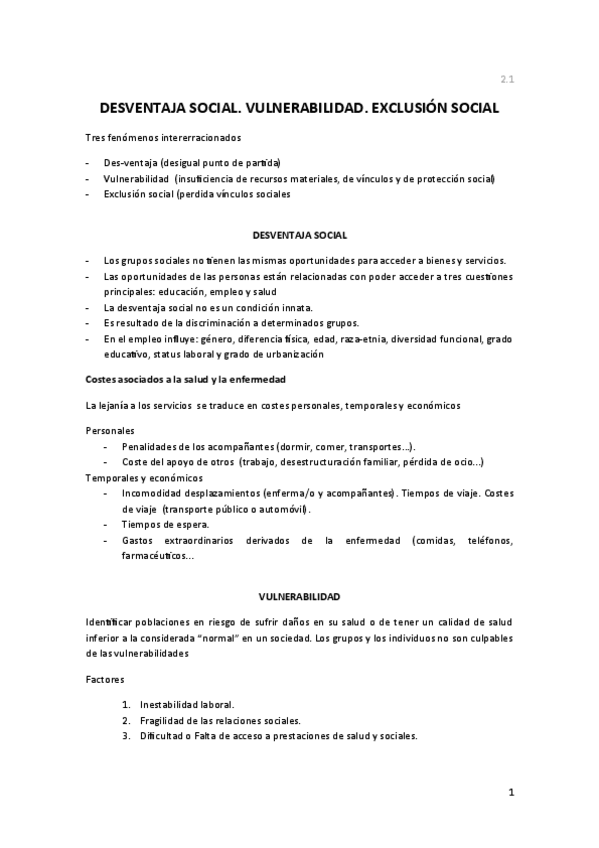 2.1

DESVENTAJA SOCIAL. VULNERABILIDAD. EXCLUSIÓN SOCIAL

Tres fenómenos intererracionados

- Des-ventaja (desigual punto de partida)
- Vulnerabilidad (insuficiencia de recursos materiales, de vínculos y de protección social)
- Exclusión social (perdida vínculos sociales

DESVENTAJA SOCIAL

- Los grupos sociales no tienen las mismas oportunidades para acceder a bienes y servicios.
- Las oportunidades de las personas están relacionadas con poder acceder a tres cuestiones principales: educación, empleo y salud
- La desventaja social no es un condición innata.
- Es resultado de la discriminación a determinados grupos.
- En el empleo influye: género, diferencia física, edad, raza-etnia, diversidad funcional, grado educativo, status laboral y grado de urbanización

Costes asociados a la salud y la enfermedad

La lejanía a los servicios se traduce en costes personales, temporales y económicos

Personales
- Penalidades de los acompañantes (dormir, comer, transportes...).
- Coste del apoyo de otros (trabajo, desestructuración familiar, pérdida de ocio...)
Temporales y económicos
- Incomodidad desplazamientos (enferma/o y acompañantes). Tiempos de viaje. Costes de viaje (transporte público o automóvil).
- Tiempos de espera.
- Gastos extraordinarios derivados de la enfermedad (comidas, teléfonos, farmacéuticos...

VULNERABILIDAD

Identificar poblaciones en riesgo de sufrir daños en su salud o de tener un calidad de salud inferior a la considerada "normal" en un sociedad. Los grupos y los individuos no son culpables de las vulnerabilidades

Factores

1. Inestabilidad laboral.
2. Fragilidad de las relaciones sociales.
3. Dificultad o Falta de acceso a prestaciones de salud y sociales.

1